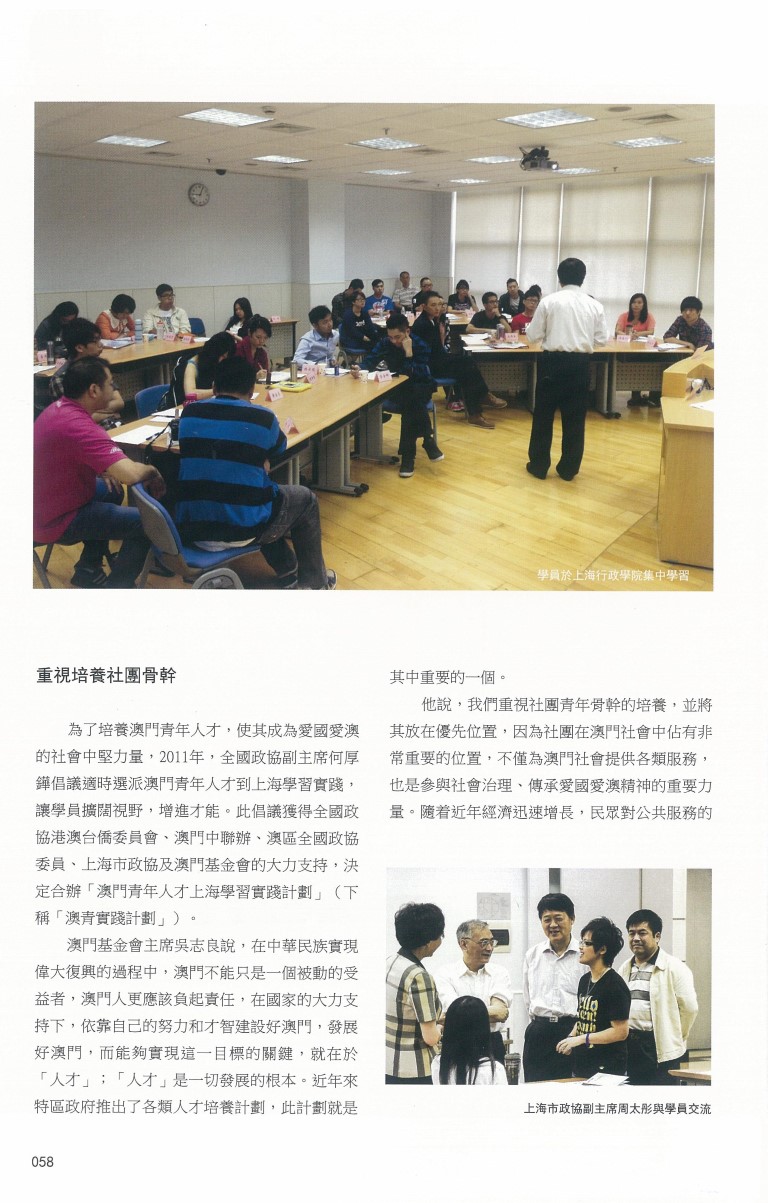 學員於上海行政學院集中學習

重視培養社團骨幹

為了培養澳門青年人才，使其成為愛國愛澳的社會中堅力量，2011年，全國政協副主席何厚鏵倡議適時選派澳門青年人才到上海學習實踐，讓學員擴闊視野，增進才能。此倡議獲得全國政協港澳台僑委員會、澳門中聯辦、澳區全國政協委員、上海市政協及澳門基金會的大力支持，決定合辦「澳門青年人才上海學習實踐計劃」（下稱「澳青實踐計劃」）。

澳門基金會主席吳志良說，在中華民族實現偉大復興的過程中，澳門不能只是一個被動的受益者，澳門人更應該負起責任，在國家的大力支持下，依靠自己的努力和才智建設好澳門，發展好澳門，而能夠實現這一目標的關鍵，就在於「人才」；「人才」是一切發展的根本。近年來特區政府推出了各類人才培養計劃，此計劃就是其中重要的一個。

他說，我們重視社團青年骨幹的培養，並將其放在優先位置，因為社團在澳門社會中佔有非常重要的位置，不僅為澳門社會提供各類服務，也是參與社會治理、傳承愛國愛澳精神的重要力量。隨着近年經濟迅速增長，民眾對公共服務的

上海市政協副主席周太彤與學員交流

058